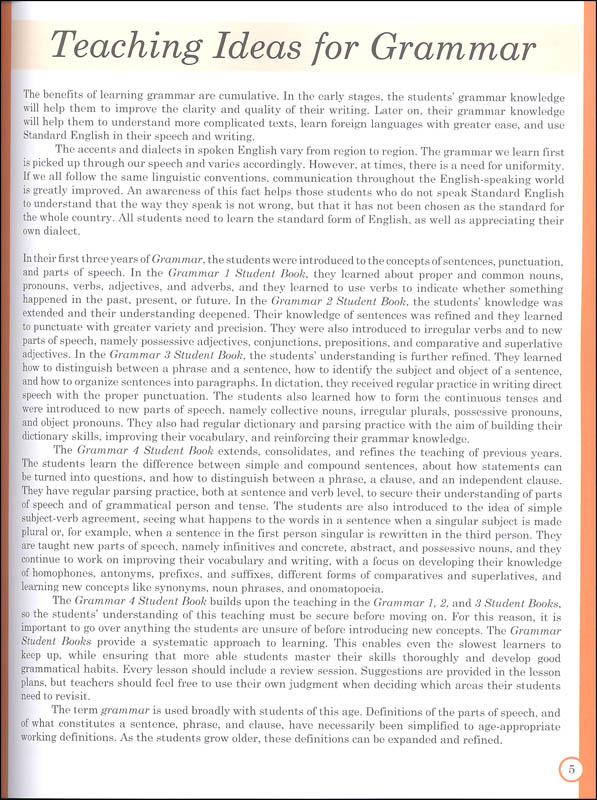 Teaching Ideas for Grammar

The benefits of learning grammar are cumulative. In the early stages, the students' grammar knowledge will help them to improve the clarity and quality of their writing. Later on, their grammar knowledge will help them to understand more complicated texts, learn foreign languages with greater ease, and use Standard English in their speech and writing.

The accents and dialects in spoken English vary from region to region. The grammar we learn first is picked up through our speech and varies accordingly. However, at times, there is a need for uniformity. If we all follow the same linguistic conventions, communication throughout the English-speaking world is greatly improved. An awareness of this fact helps those students who do not speak Standard English to understand that the way they speak is not wrong, but that it has not been chosen as the standard for the whole country. All students need to learn the standard form of English, as well as appreciating their own dialect.

In their first three years of Grammar, the students were introduced to the concepts of sentences, punctuation, and parts of speech. In the Grammar 1 Student Book, they learned about proper and common nouns, pronouns, verbs, adjectives, and adverbs, and they learned to use verbs to indicate whether something happened in the past, present, or future. In the Grammar 2 Student Book, the students' knowledge was extended and their understanding deepened. Their knowledge of sentences was refined and they learned to punctuate with greater variety and precision. They were also introduced to irregular verbs and to new parts of speech, namely possessive adjectives, conjunctions, prepositions, and comparative and superlative adjectives. In the Grammar 3 Student Book, the students' understanding is further refined. They learned how to distinguish between a phrase and a sentence, how to identify the subject and object of a sentence, and how to organize sentences into paragraphs. In dictation, they received regular practice in writing direct speech with the proper punctuation. The students also learned how to form the continuous tenses and were introduced to new parts of speech, namely collective nouns, irregular plurals, possessive pronouns, and object pronouns. They also had regular dictionary and parsing practice with the aim of building their dictionary skills, improving their vocabulary, and reinforcing their grammar knowledge.

The Grammar 4 Student Book extends, consolidates, and refines the teaching of previous years. The students learn the difference between simple and compound sentences, about how statements can be turned into questions, and how to distinguish between a phrase, a clause, and an independent clause. They have regular parsing practice, both at sentence and verb level, to secure their understanding of parts of speech and of grammatical person and tense. The students are also introduced to the idea of simple subject-verb agreement, seeing what happens to the words in a sentence when a singular subject is made plural or, for example, when a sentence in the first person singular is rewritten in the third person. They are taught new parts of speech, namely infinitives and concrete, abstract, and possessive nouns, and they continue to work on improving their vocabulary and writing, with a focus on developing their knowledge of homophones, antonyms, prefixes, and suffixes, different forms of comparatives and superlatives, and learning new concepts like synonyms, noun phrases, and onomatopoeia.

The Grammar 4 Student Book builds upon the teaching in the Grammar 1, 2, and 3 Student Books, so the students' understanding of this teaching must be secure before moving on. For this reason, it is important to go over anything the students are unsure of before introducing new concepts. The Grammar Student Books provide a systematic approach to learning. This enables even the slowest learners to keep up, while ensuring that more able students master their skills thoroughly and develop good grammatical habits. Every lesson should include a review session. Suggestions are provided in the lesson plans, but teachers should feel free to use their own judgment when deciding which areas their students need to revisit.

The term grammar is used broadly with students of this age. Definitions of the parts of speech, and of what constitutes a sentence, phrase, and clause, have necessarily been simplified to age-appropriate working definitions. As the students grow older, these definitions can be expanded and refined.

5